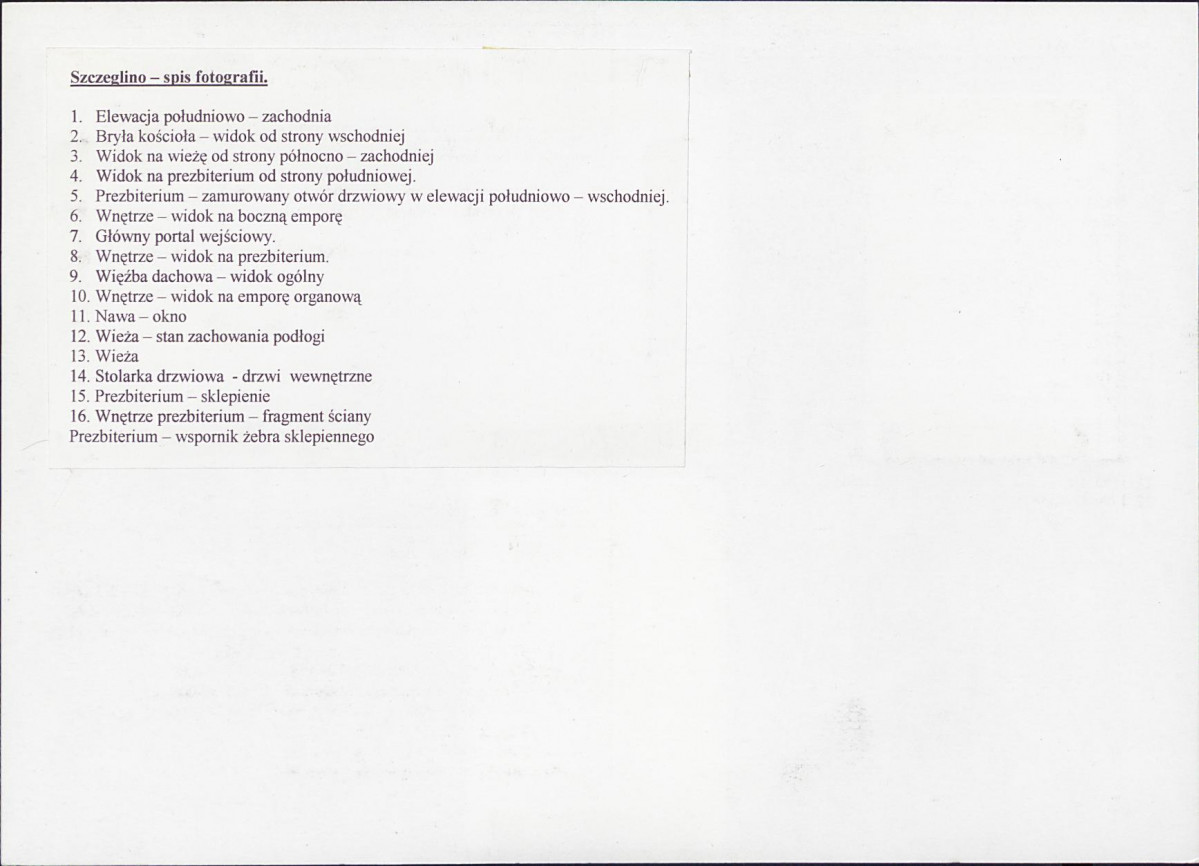 Szczeglino – spis fotografii.

1. Elewacja południowo – zachodnia
2. Bryła kościoła – widok od strony wschodniej
3. Widok na wieżę od strony północno – zachodniej
4. Widok na prezbiterium od strony południowej.
5. Prezbiterium – zamurowany otwór drzwiowy w elewacji południowo – wschodniej.
6. Wnętrze – widok na boczną emporę
7. Główny portal wejściowy.
8. Wnętrze – widok na prezbiterium.
9. Więźba dachowa – widok ogólny
10. Wnętrze – widok na emporę organową
11. Nawa – okno
12. Wieża – stan zachowania podłogi
13. Wieża
14. Stolarka drzwiowa - drzwi wewnętrzne
15. Prezbiterium – sklepienie
16. Wnętrze prezbiterium – fragment ściany
Prezbiterium – wspornik żebra sklepiennego